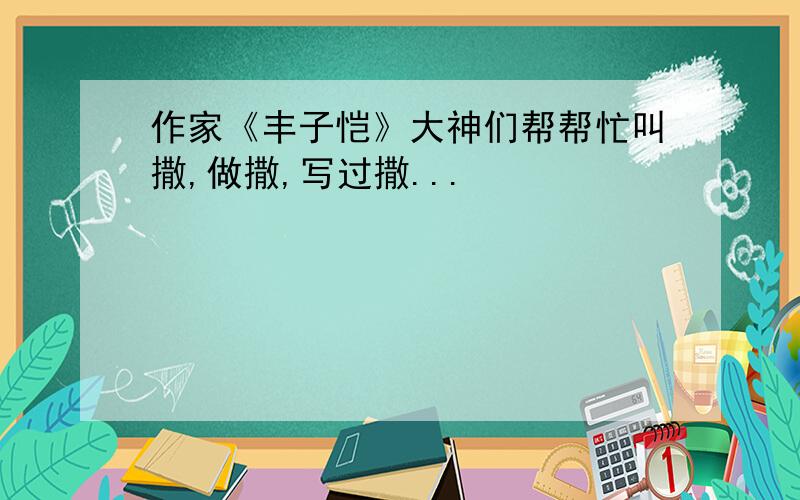 作家《丰子恺》大神们帮帮忙叫撒,做撒,写过撒...